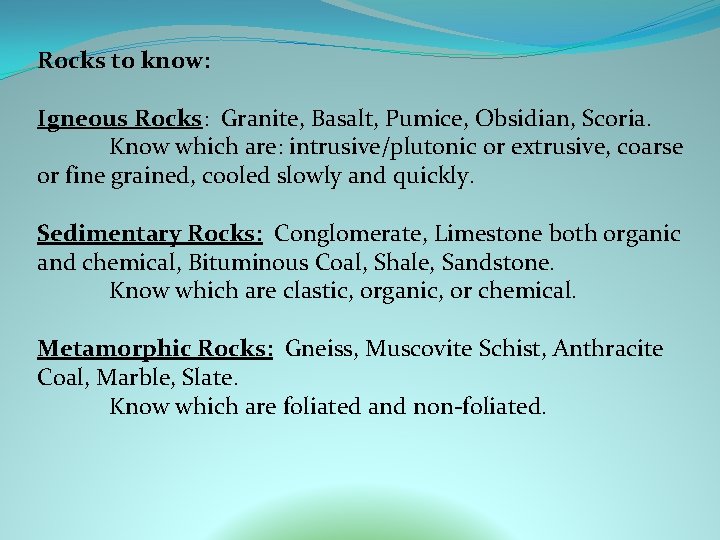 Rocks to know:

Igneous Rocks: Granite, Basalt, Pumice, Obsidian, Scoria.
Know which are: intrusive/plutonic or extrusive, coarse or fine grained, cooled slowly and quickly.

Sedimentary Rocks: Conglomerate, Limestone both organic and chemical, Bituminous Coal, Shale, Sandstone.
Know which are clastic, organic, or chemical.

Metamorphic Rocks: Gneiss, Muscovite Schist, Anthracite Coal, Marble, Slate.
Know which are foliated and non-foliated.